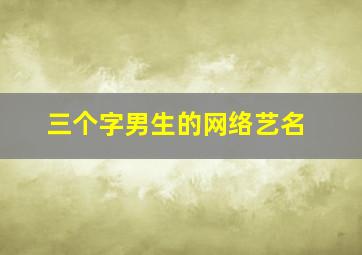 三个字男生的网络艺名